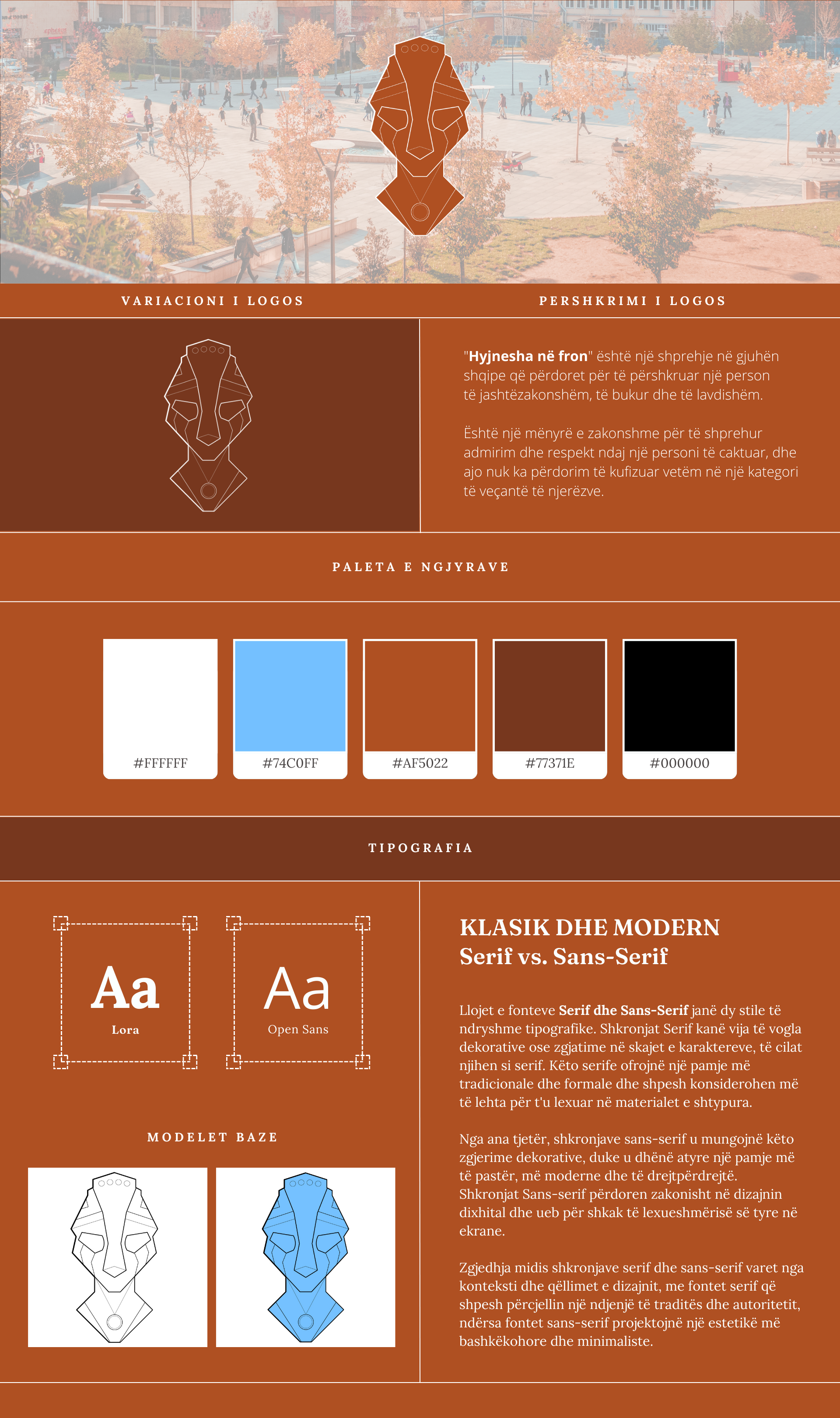 VARIACIONI I LOGOS

PERSHKRIMI I LOGOS

"Hyjnesha në fron" është një shprehje në gjuhën shqipe që përdoret për të përshkruar një person të jashtëzakonshëm, të bukur dhe të lavdishëm.

Është një mënyrë e zakonshme për të shprehur admirim dhe respekt ndaj një personi të caktuar, dhe ajo nuk ka përdorim të kufizuar vetëm në një kategori të veçantë të njerëzve.

PALETA E NGJYRAVE

#FFFFFF

#74C0FF

#AF5022

#77371E

#000000

TIPOGRAFIA

Aa
Lora

Aa
Open Sans

MODELET BAZE

KLASIK DHE MODERN
Serif vs. Sans-Serif

Llojet e fonteve Serif dhe Sans-Serif janë dy stile të ndryshme tipografike. Shkronjat Serif kanë vija të vogla dekorative ose zgjatime në skajet e karaktereve, të cilat njihen si serif. Këto serife ofrojnë një pamje më tradicionale dhe formale dhe shpesh konsiderohen më të lehta për t'u lexuar në materialet e shtypura.

Nga ana tjetër, shkronjave sans-serif u mungojnë këto zgjerime dekorative, duke u dhënë atyre një pamje më të pastër, më moderne dhe të drejtpërdrejtë. Shkronjat Sans-serif përdoren zakonisht në dizajnin dixhital dhe ueb për shkak të lexueshmërisë së tyre në ekrane.

Zgjedhja midis shkronjave serif dhe sans-serif varet nga konteksti dhe qëllimet e dizajnit, me fontet serif që shpesh përcjellin një ndjenjë të traditës dhe autoritetit, ndërsa fontet sans-serif projektojnë një estetikë më bashkëkohore dhe minimaliste.